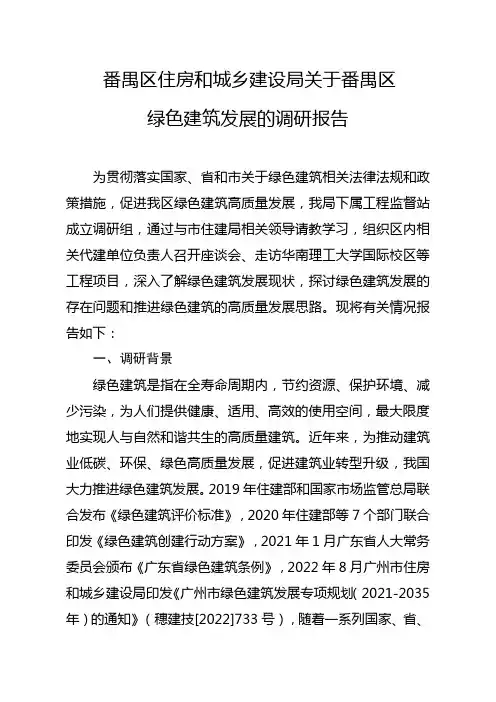 番禺区住房和城乡建设局关于番禺区
绿色建筑发展的调研报告

为贯彻落实国家、省和市关于绿色建筑相关法律法规和政策措施，促进我区绿色建筑高质量发展，我局下属工程监督站成立调研组，通过与市住建局相关领导请教学习，组织区内相关代建单位负责人召开座谈会、走访华南理工大学国际校区等工程项目，深入了解绿色建筑发展现状，探讨绿色建筑发展的存在问题和推进绿色建筑的高质量发展思路。现将有关情况报告如下：

一、调研背景

绿色建筑是指在全寿命周期内，节约资源、保护环境、减少污染，为人们提供健康、适用、高效的使用空间，最大限度地实现人与自然和谐共生的高质量建筑。近年来，为推动建筑业低碳、环保、绿色高质量发展，促进建筑业转型升级，我国大力推进绿色建筑发展。2019 年住建部和国家市场监管总局联合发布《绿色建筑评价标准》，2020 年住建部等 7 个部门联合印发《绿色建筑创建行动方案》，2021 年 1 月广东省人大常务委员会颁布《广东省绿色建筑条例》，2022 年 8 月广州市住房和城乡建设局印发《广州市绿色建筑发展专项规划（2021-2035 年）的通知》（穗建技[2022]733 号），随着一系列国家、省、